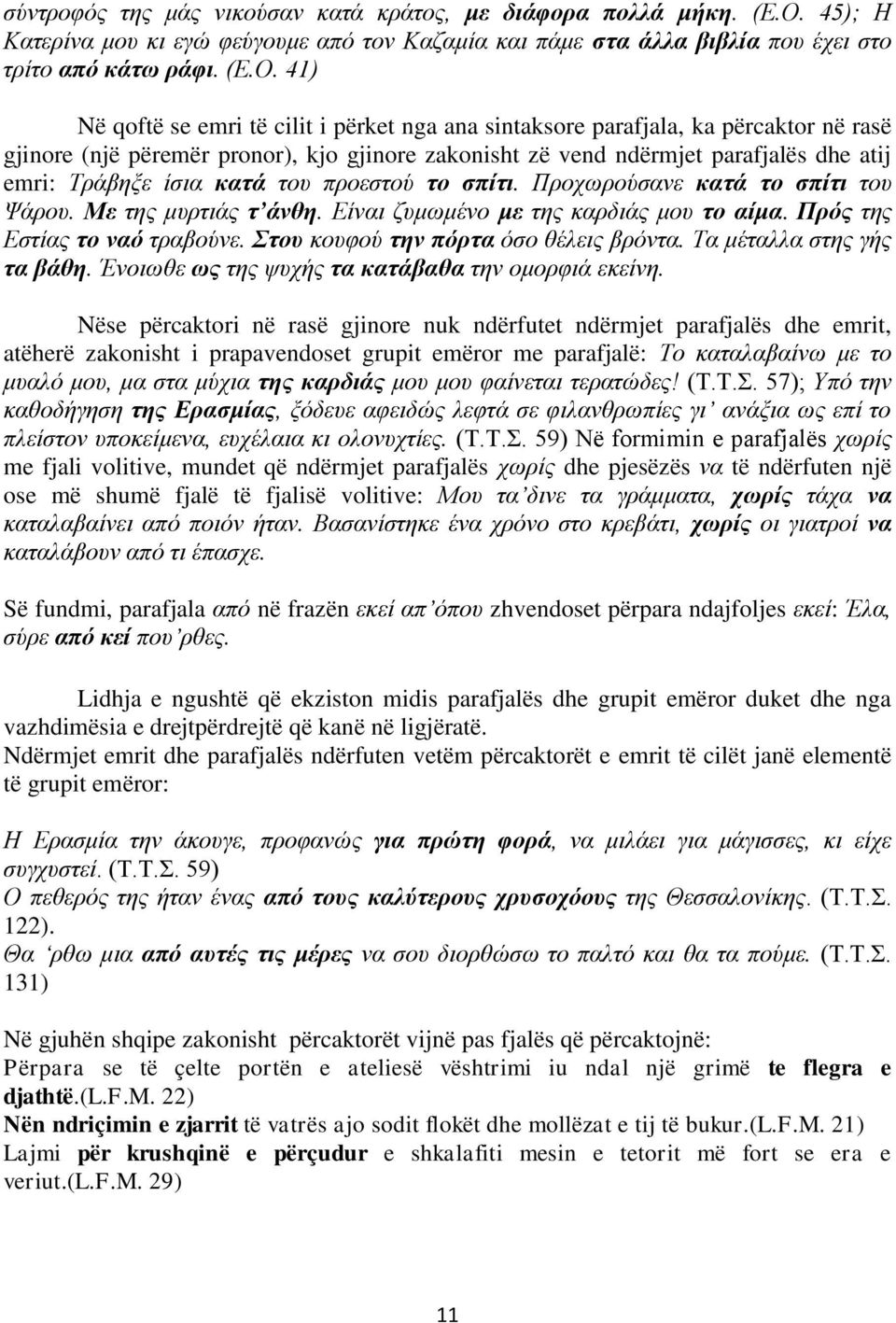 σύντροφός της μάς νικούσαν κατά κράτος, με διάφορα πολλά μήκη. (Ε.Ο. 45); Η Κατερίνα μου κι εγώ φεύγουμε από τον Καζαμία και πάμε στα άλλα βιβλία που έχει στο τρίτο από κάτω ράφι. (Ε.Ο. 41)

Në qoftë se emri të cilit i përket nga ana sintaksore parafjala, ka përcaktor në rasë gjinore (një përemër pronor), kjo gjinore zakonisht zë vend ndërmjet parafjalës dhe atij emri: Τράβηξε ίσια κατά του προεστού το σπίτι. Προχωρούσανε κατά το σπίτι του Ψάρου. Με της μυρτιάς τ'άνθη. Είναι ζυμωμένο με της καρδιάς μου το αίμα. Πρός της Εστίας το ναό τραβούνε. Στου κουφού την πόρτα όσο θέλεις βρόντα. Τα μέταλλα στης γής τα βάθη. Ένοιωθε ως της ψυχής τα κατάβαθα την ομορφιά εκείνη.

Nëse përcaktori në rasë gjinore nuk ndërfutet ndërmjet parafjalës dhe emrit, atëherë zakonisht i prapavendoset grupit emëror me parafjalë: Το καταλαβαίνω με το μυαλό μου, μα στα μύχια της καρδιάς μου μου φαίνεται τερατώδες! (Τ.Τ.Σ. 57); Υπό την καθοδήγηση της Ερασμίας, ξόδευε αφειδώς λεφτά σε φιλανθρωπίες γι' ανάξια ως επί το πλείστον υποκείμενα, ευχέλαια κι ολονυχτίες. (Τ.Τ.Σ. 59) Në formimin e parafjalës χωρίς me fjali volitive, mundet që ndërmjet parafjalës χωρίς dhe pjesëzës να të ndërfuten një ose më shumë fjalë të fjalisë volitive: Μου τα'δινε τα γράμματα, χωρίς τάχα να καταλαβαίνει από ποιόν ήταν. Βασανίστηκε ένα χρόνο στο κρεβάτι, χωρίς οι γιατροί να καταλάβουν από τι έπασχε.

Së fundmi, parafjala από në frazën εκεί απ'όπου zhvendoset përpara ndajfoljes εκεί: Έλα, σύρε από κεί που'ρθες.

Lidhja e ngushtë që ekziston midis parafjalës dhe grupit emëror duket dhe nga vazhdimësia e drejtpërdrejtë që kanë në ligjëratë.
Ndërmjet emrit dhe parafjalës ndërfuten vetëm përcaktorët e emrit të cilët janë elementë të grupit emëror:

Η Ερασμία την άκουγε, προφανώς για πρώτη φορά, να μιλάει για μάγισσες, κι είχε συγχυστεί. (Τ.Τ.Σ. 59)
Ο πεθερός της ήταν ένας από τους καλύτερους χρυσοχόους της Θεσσαλονίκης. (Τ.Τ.Σ. 122).
Θα 'ρθω μια από αυτές τις μέρες να σου διορθώσω το παλτό και θα τα πούμε. (Τ.Τ.Σ. 131)

Në gjuhën shqipe zakonisht përcaktorët vijnë pas fjalës që përcaktojnë:
Përpara se të çelte portën e ateliesë vështrimi iu ndal një grimë te flegra e djathtë.(L.F.M. 22)
Nën ndriçimin e zjarrit të vatrës ajo sodit flokët dhe mollëzat e tij të bukur.(L.F.M. 21)
Lajmi për krushqinë e përçudur e shkalafiti mesin e tetorit më fort se era e veriut.(L.F.M. 29)

11